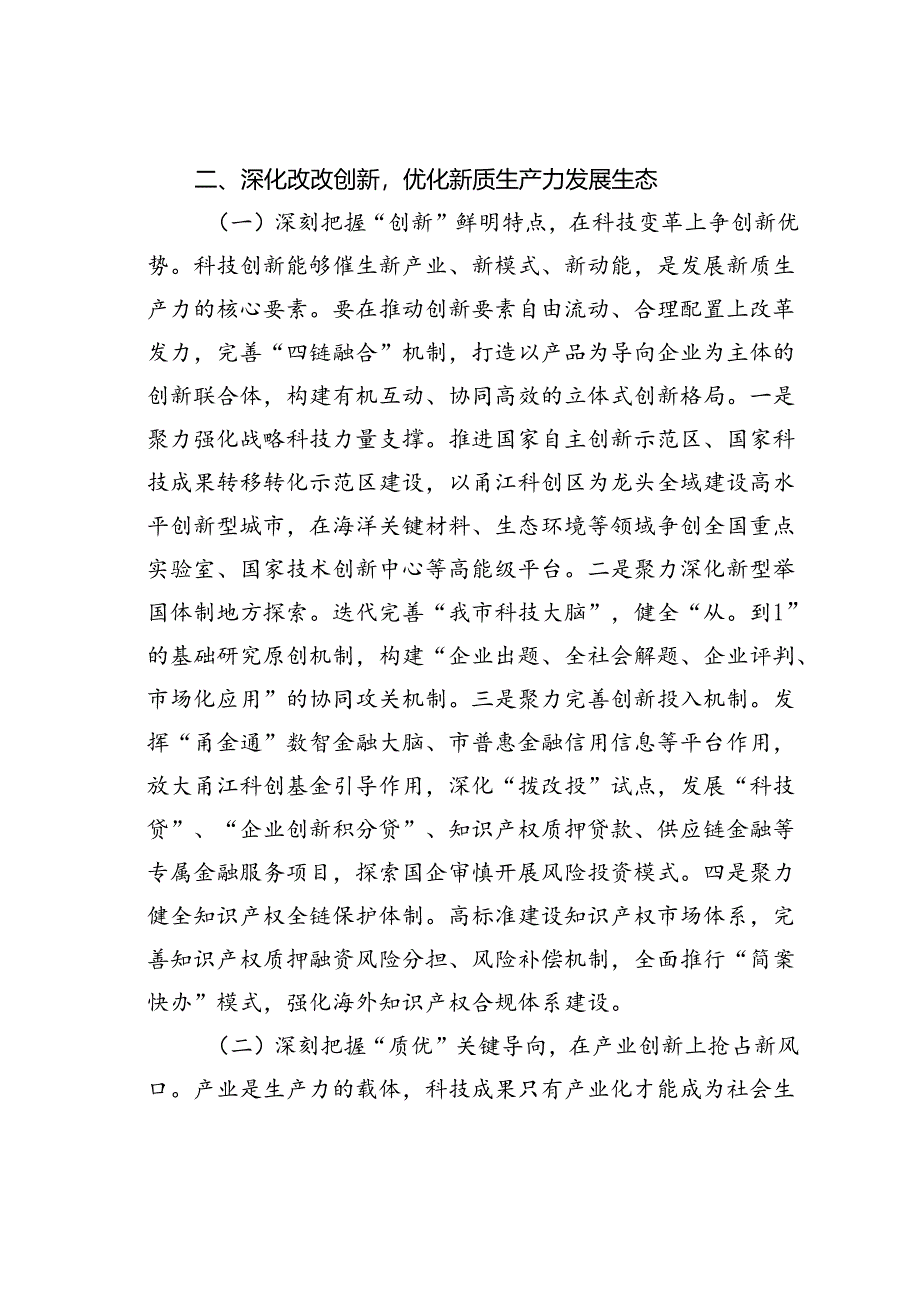 二、深化改改创新，优化新质生产力发展生态

（一）深刻把握“创新”鲜明特点，在科技变革上争创新优势。科技创新能够催生新产业、新模式、新动能，是发展新质生产力的核心要素。要在推动创新要素自由流动、合理配置上改革发力，完善“四链融合”机制，打造以产品为导向企业为主体的创新联合体，构建有机互动、协同高效的立体式创新格局。一是聚力强化战略科技力量支撑。推进国家自主创新示范区、国家科技成果转移转化示范区建设，以甬江科创区为龙头全域建设高水平创新型城市，在海洋关键材料、生态环境等领域争创全国重点实验室、国家技术创新中心等高能级平台。二是聚力深化新型举国体制地方探索。迭代完善“我市科技大脑”，健全“从。到1”的基础研究原创机制，构建“企业出题、全社会解题、企业评判、市场化应用”的协同攻关机制。三是聚力完善创新投入机制。发挥“甬金通”数智金融大脑、市普惠金融信用信息等平台作用，放大甬江科创基金引导作用，深化“拨改投”试点，发展“科技贷”、“企业创新积分贷”、知识产权质押贷款、供应链金融等专属金融服务项目，探索国企审慎开展风险投资模式。四是聚力健全知识产权全链保护体制。高标准建设知识产权市场体系，完善知识产权质押融资风险分担、风险补偿机制，全面推行“简案快办”模式，强化海外知识产权合规体系建设。

（二）深刻把握“质优”关键导向，在产业创新上抢占新风口。产业是生产力的载体，科技成果只有产业化才能成为社会生